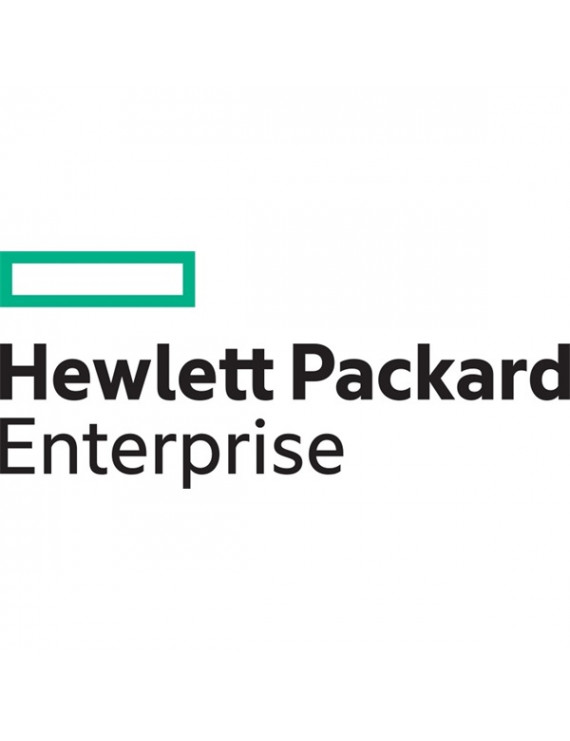 Hewlett Packard
Enterprise